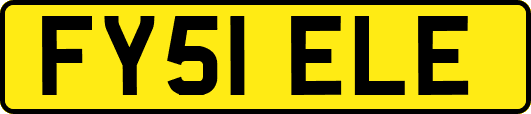 FY51 ELE